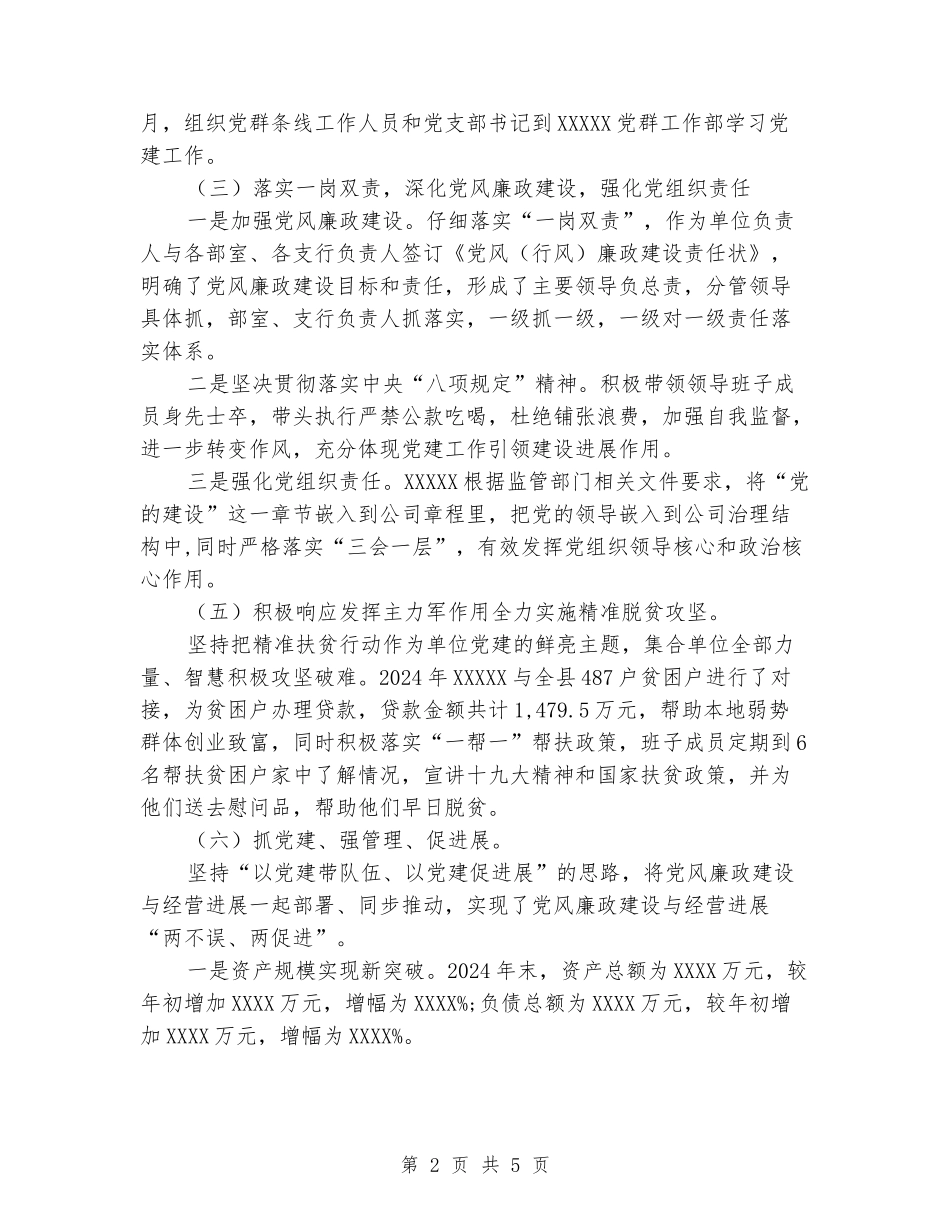 月，组织党群条线工作人员和党支部书记到XXXXX党群工作部学习党建工作。

（三）落实一岗双责，深化党风廉政建设，强化党组织责任

一是加强党风廉政建设。仔细落实“一岗双责”，作为单位负责人与各部室、各支行负责人签订《党风（行风）廉政建设责任状》，明确了党风廉政建设目标和责任，形成了主要领导负总责，分管领导具体抓，部室、支行负责人抓落实，一级抓一级，一级对一级责任落实体系。

二是坚决贯彻落实中央“八项规定”精神。积极带领领导班子成员身先士卒，带头执行严禁公款吃喝，杜绝铺张浪费，加强自我监督，进一步转变作风，充分体现党建工作引领建设进展作用。

三是强化党组织责任。XXXXX根据监管部门相关文件要求，将“党的建设”这一章节嵌入到公司章程里，把党的领导嵌入到公司治理结构中,同时严格落实“三会一层”，有效发挥党组织领导核心和政治核心作用。

（五）积极响应发挥主力军作用全力实施精准脱贫攻坚。

坚持把精准扶贫行动作为单位党建的鲜亮主题，集合单位全部力量、智慧积极攻坚破难。2024年XXXXX与全县487户贫困户进行了对接，为贫困户办理贷款，贷款金额共计1,479.5万元，帮助本地弱势群体创业致富，同时积极落实“一帮一”帮扶政策，班子成员定期到6名帮扶贫困户家中了解情况，宣讲十九大精神和国家扶贫政策，并为他们送去慰问品，帮助他们早日脱贫。

（六）抓党建、强管理、促进展。

坚持“以党建带队伍、以党建促进展”的思路，将党风廉政建设与经营进展一起部署、同步推动，实现了党风廉政建设与经营进展“两不误、两促进”。

一是资产规模实现新突破。2024年末，资产总额为XXXX万元，较年初增加XXXX万元，增幅为XXXX%;负债总额为XXXX万元，较年初增加XXXX万元，增幅为XXXX%。

第 2 页 共 5 页